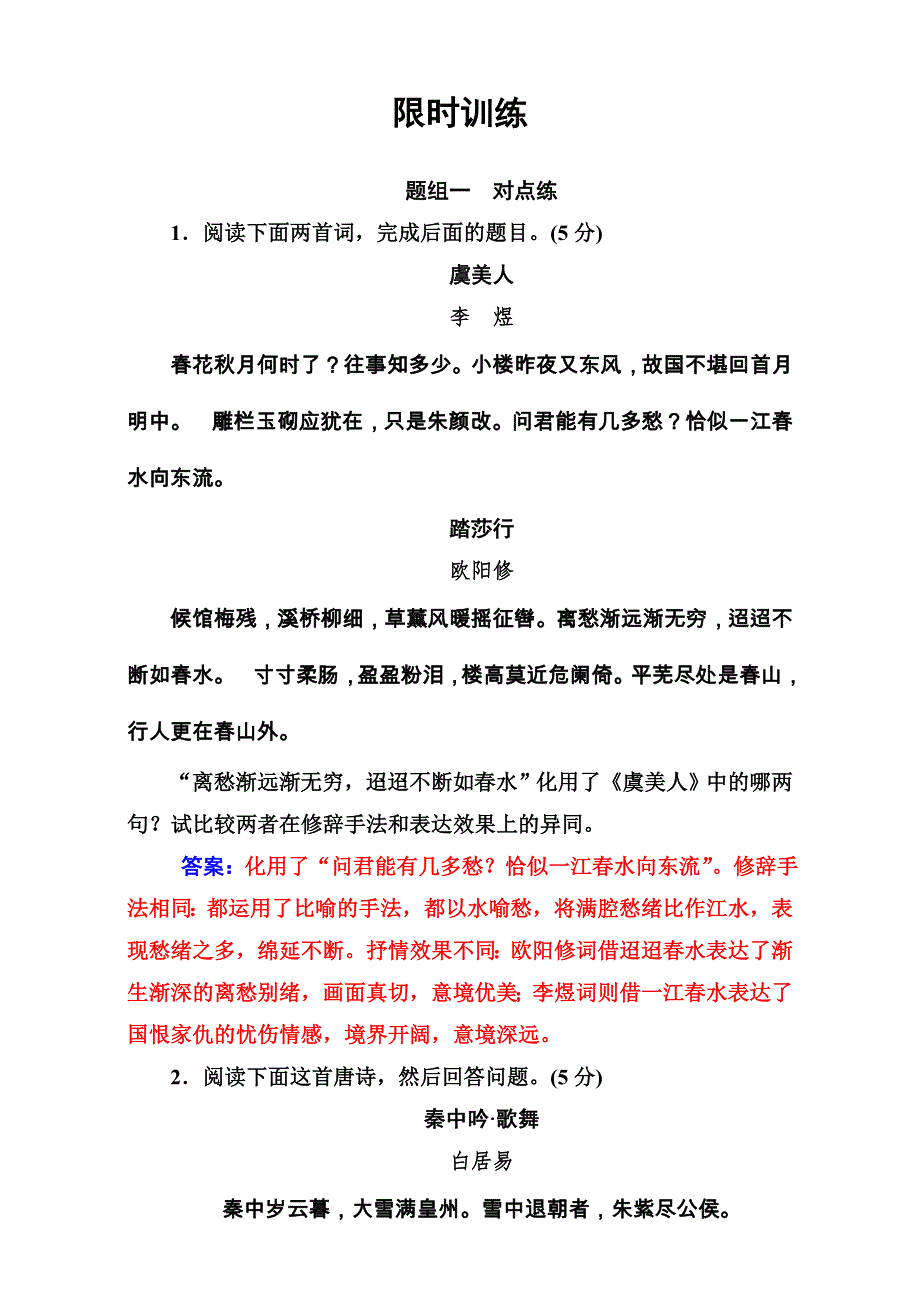 限时训练

题组一　对点练

1．阅读下面两首词，完成后面的题目。(5 分)

虞美人

李　煜

春花秋月何时了？往事知多少。小楼昨夜又东风，故国不堪回首月明中。　雕栏玉砌应犹在，只是朱颜改。问君能有几多愁？恰似一江春水向东流。

踏莎行

欧阳修

候馆梅残，溪桥柳细，草薰风暖摇征辔。离愁渐远渐无穷，迢迢不断如春水。　寸寸柔肠，盈盈粉泪，楼高莫近危阑倚。平芜尽处是春山，行人更在春山外。

“离愁渐远渐无穷，迢迢不断如春水”化用了《虞美人》中的哪两句？试比较两者在修辞手法和表达效果上的异同。

答案：化用了“问君能有几多愁？恰似一江春水向东流”。修辞手法相同：都运用了比喻的手法，都以水喻愁，将满腔愁绪比作江水，表现愁绪之多，绵延不断。抒情效果不同：欧阳修词借迢迢春水表达了渐生渐深的离愁别绪，画面真切，意境优美；李煜词则借一江春水表达了国恨家仇的忧伤情感，境界开阔，意境深远。

2．阅读下面这首唐诗，然后回答问题。(5 分)

秦中吟·歌舞

白居易

秦中岁云暮，大雪满皇州。雪中退朝者，朱紫尽公侯。